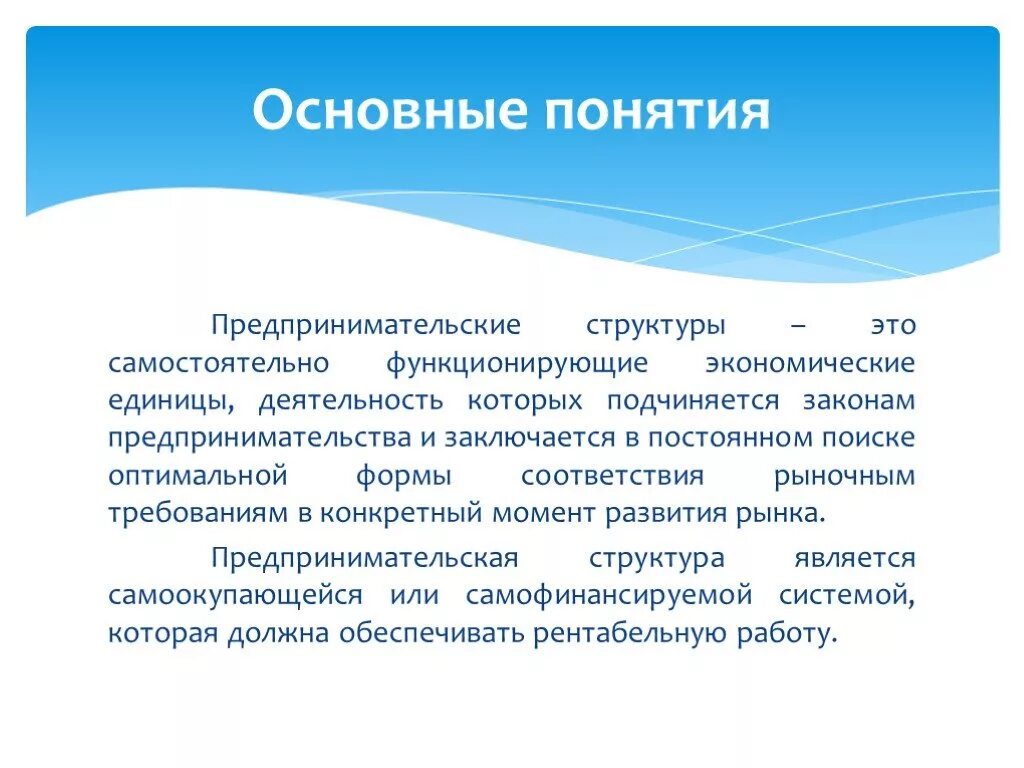 Основные понятия

Предпринимательские структуры – это самостоятельно функционирующие экономические единицы, деятельность которых подчиняется законам предпринимательства и заключается в постоянном поиске оптимальной формы соответствия рыночным требованиям в конкретный момент развития рынка.

Предпринимательская структура является самоокупающейся или самофинансируемой системой, которая должна обеспечивать рентабельную работу.